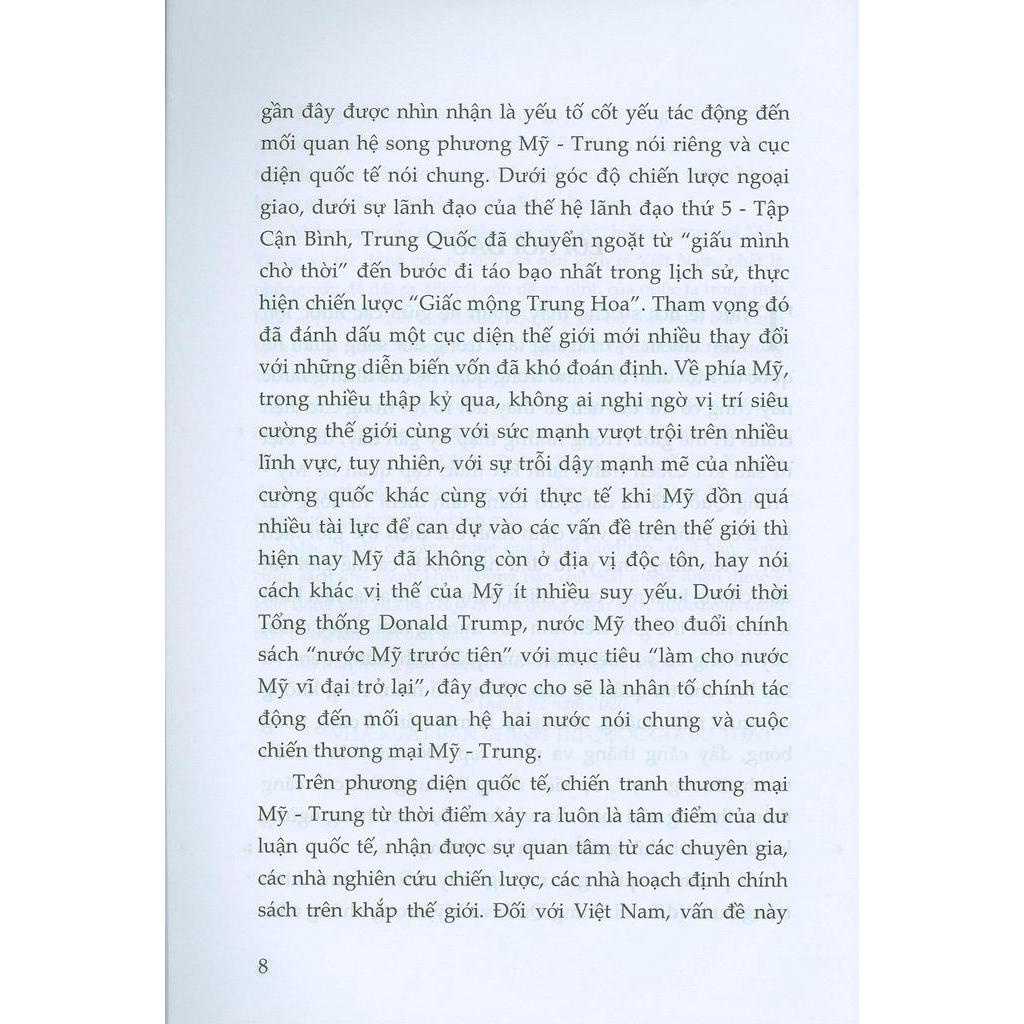 gần đây được nhìn nhận là yếu tố cốt yếu tác động đến mối quan hệ song phương Mỹ - Trung nói riêng và cục diện quốc tế nói chung. Dưới góc độ chiến lược ngoại giao, dưới sự lãnh đạo của thế hệ lãnh đạo thứ 5 - Tập Cận Bình, Trung Quốc đã chuyển ngoặt từ "giấu mình chờ thời" đến bước đi táo bạo nhất trong lịch sử, thực hiện chiến lược "Giấc mộng Trung Hoa". Tham vọng đó đã đánh dấu một cục diện thế giới mới nhiều thay đổi với những diễn biến vốn đã khó đoán định. Về phía Mỹ, trong nhiều thập kỷ qua, không ai nghi ngờ vị trí siêu cường thế giới cùng với sức mạnh vượt trội trên nhiều lĩnh vực, tuy nhiên, với sự trỗi dậy mạnh mẽ của nhiều cường quốc khác cùng với thực tế khi Mỹ dồn quá nhiều tài lực để can dự vào các vấn đề trên thế giới thì hiện nay Mỹ đã không còn ở địa vị độc tôn, hay nói cách khác vị thế của Mỹ ít nhiều suy yếu. Dưới thời Tổng thống Donald Trump, nước Mỹ theo đuổi chính sách "nước Mỹ trước tiên" với mục tiêu "làm cho nước Mỹ vĩ đại trở lại", đây được cho sẽ là nhân tố chính tác động đến mối quan hệ hai nước nói chung và cuộc chiến thương mại Mỹ - Trung.

Trên phương diện quốc tế, chiến tranh thương mại Mỹ - Trung từ thời điểm xảy ra luôn là tâm điểm của dư luận quốc tế, nhận được sự quan tâm từ các chuyên gia, các nhà nghiên cứu chiến lược, các nhà hoạch định chính sách trên khắp thế giới. Đối với Việt Nam, vấn đề này

8